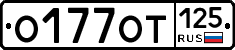 О177ОТ 125 RUS